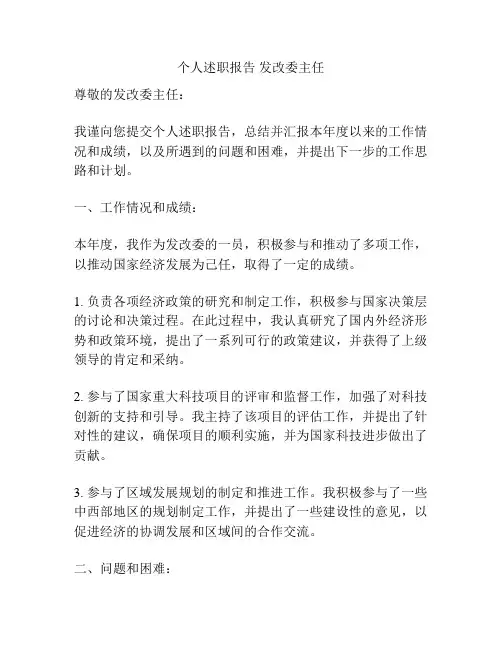 个人述职报告 发改委主任

尊敬的发改委主任：

我谨向您提交个人述职报告，总结并汇报本年度以来的工作情况和成绩，以及所遇到的问题和困难，并提出下一步的工作思路和计划。

一、工作情况和成绩：

本年度，我作为发改委的一员，积极参与和推动了多项工作，以推动国家经济发展为己任，取得了一定的成绩。

1. 负责各项经济政策的研究和制定工作，积极参与国家决策层的讨论和决策过程。在此过程中，我认真研究了国内外经济形势和政策环境，提出了一系列可行的政策建议，并获得了上级领导的肯定和采纳。

2. 参与了国家重大科技项目的评审和监督工作，加强了对科技创新的支持和引导。我主持了该项目的评估工作，并提出了针对性的建议，确保项目的顺利实施，并为国家科技进步做出了贡献。

3. 参与了区域发展规划的制定和推进工作。我积极参与了一些中西部地区的规划制定工作，并提出了一些建设性的意见，以促进经济的协调发展和区域间的合作交流。

二、问题和困难：